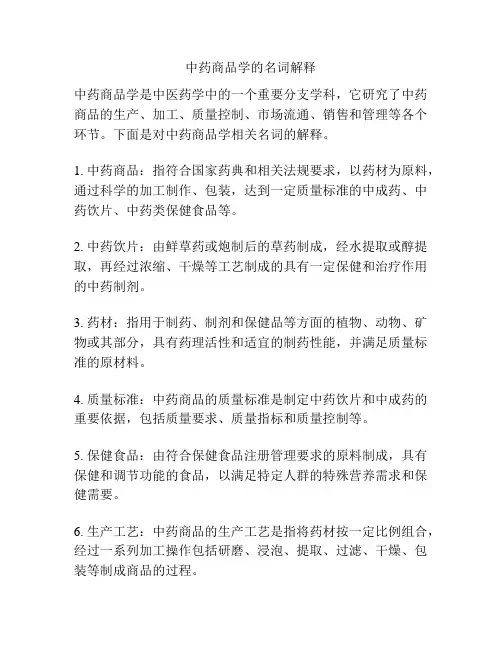 中药商品学的名词解释

中药商品学是中医药学中的一个重要分支学科，它研究了中药商品的生产、加工、质量控制、市场流通、销售和管理等各个环节。下面是对中药商品学相关名词的解释。

1. 中药商品：指符合国家药典和相关法规要求，以药材为原料，通过科学的加工制作、包装，达到一定质量标准的中成药、中药饮片、中药类保健食品等。

2. 中药饮片：由鲜草药或炮制后的草药制成，经水提取或醇提取，再经过浓缩、干燥等工艺制成的具有一定保健和治疗作用的中药制剂。

3. 药材：指用于制药、制剂和保健品等方面的植物、动物、矿物或其部分，具有药理活性和适宜的制药性能，并满足质量标准的原材料。

4. 质量标准：中药商品的质量标准是制定中药饮片和中成药的重要依据，包括质量要求、质量指标和质量控制等。

5. 保健食品：由符合保健食品注册管理要求的原料制成，具有保健和调节功能的食品，以满足特定人群的特殊营养需求和保健需要。

6. 生产工艺：中药商品的生产工艺是指将药材按一定比例组合，经过一系列加工操作包括研磨、浸泡、提取、过滤、干燥、包装等制成商品的过程。